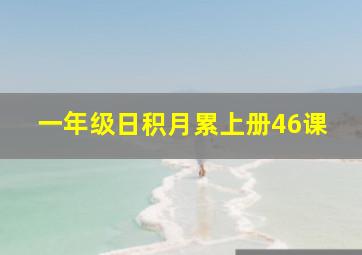 一年级日积月累上册46课